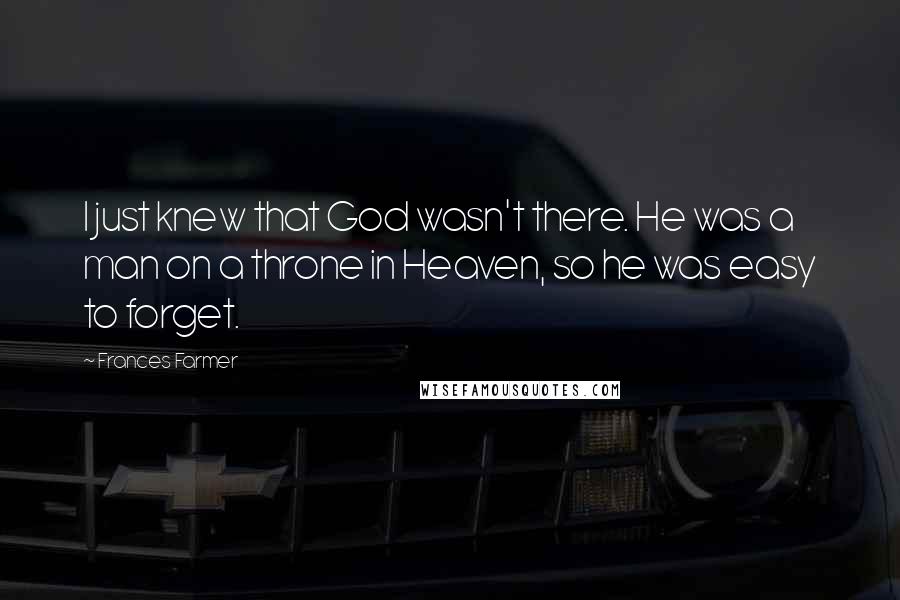 I just knew that God wasn't there. He was a man on a throne in Heaven, so he was easy to forget.

~ Frances Farmer

WISEFAMOUSQUOTES.COM